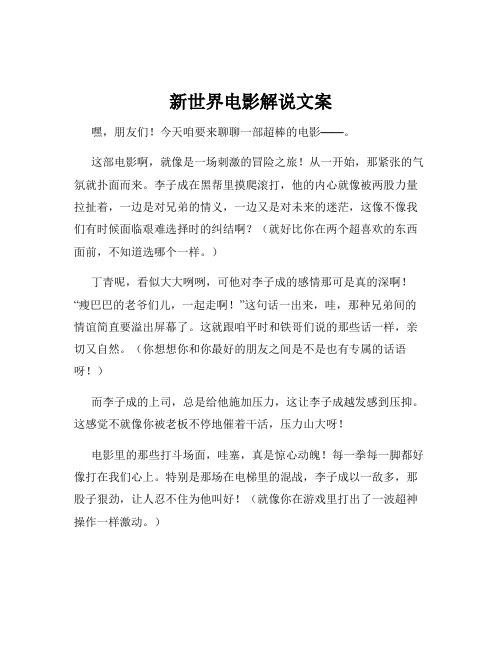 新世界电影解说文案

嘿，朋友们！今天咱要来聊聊一部超棒的电影——。

这部电影啊，就像是一场刺激的冒险之旅！从一开始，那紧张的气氛就扑面而来。李子成在黑帮里摸爬滚打，他的内心就像被两股力量拉扯着，一边是对兄弟的情义，一边又是对未来的迷茫，这像不像我们有时候面临艰难选择时的纠结啊？（就好比你在两个超喜欢的东西面前，不知道选哪个一样。）

丁青呢，看似大大咧咧，可他对李子成的感情那可是真的深啊！“瘦巴巴的老爷们儿，一起走啊！”这句话一出来，哇，那种兄弟间的情谊简直要溢出屏幕了。这就跟咱平时和铁哥们说的那些话一样，亲切又自然。（你想想你和你最好的朋友之间是不是也有专属的话语呀！）

而李子成的上司，总是给他施加压力，这让李子成越发感到压抑。这感觉不就像你被老板不停地催着干活，压力山大呀！

电影里的那些打斗场面，哇塞，真是惊心动魄！每一拳每一脚都好像打在我们心上。特别是那场在电梯里的混战，李子成以一敌多，那股子狠劲，让人忍不住为他叫好！（就像你在游戏里打出了一波超神操作一样激动。）